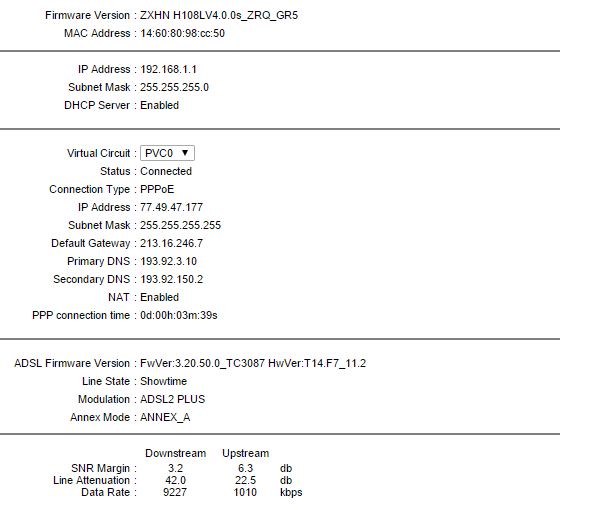 Firmware Version : ZXHN H108LV4.0.0s_ZRQ_GR5
MAC Address : 14:60:80:98:cc:50

IP Address : 192.168.1.1
Subnet Mask : 255.255.255.0
DHCP Server : Enabled

Virtual Circuit : PVC0
Status : Connected
Connection Type : PPPoE
IP Address : 77.49.47.177
Subnet Mask : 255.255.255.255
Default Gateway : 213.16.246.7
Primary DNS : 193.92.3.10
Secondary DNS : 193.92.150.2
NAT : Enabled
PPP connection time : 0d:00h:03m:39s

ADSL Firmware Version : FwVer:3.20.50.0_TC3087 HwVer:T14.F7_11.2
Line State : Showtime
Modulation : ADSL2 PLUS
Annex Mode : ANNEX_A

| | Downstream | Upstream | |
|---|---|---|---|
| SNR Margin : | 3.2 | 6.3 | db |
| Line Attenuation : | 42.0 | 22.5 | db |
| Data Rate : | 9227 | 1010 | kbps |